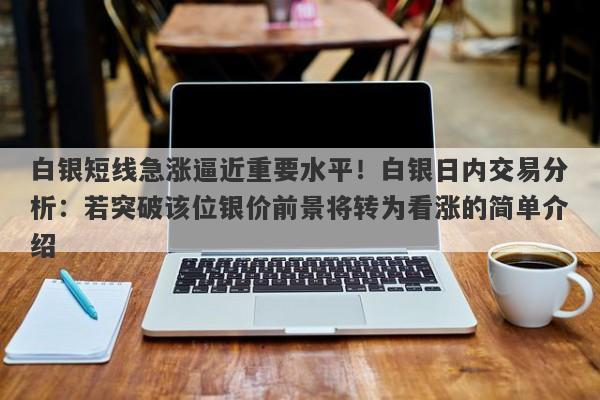 白银短线急涨逼近重要水平！白银日内交易分析：若突破该位银价前景将转为看涨的简单介绍